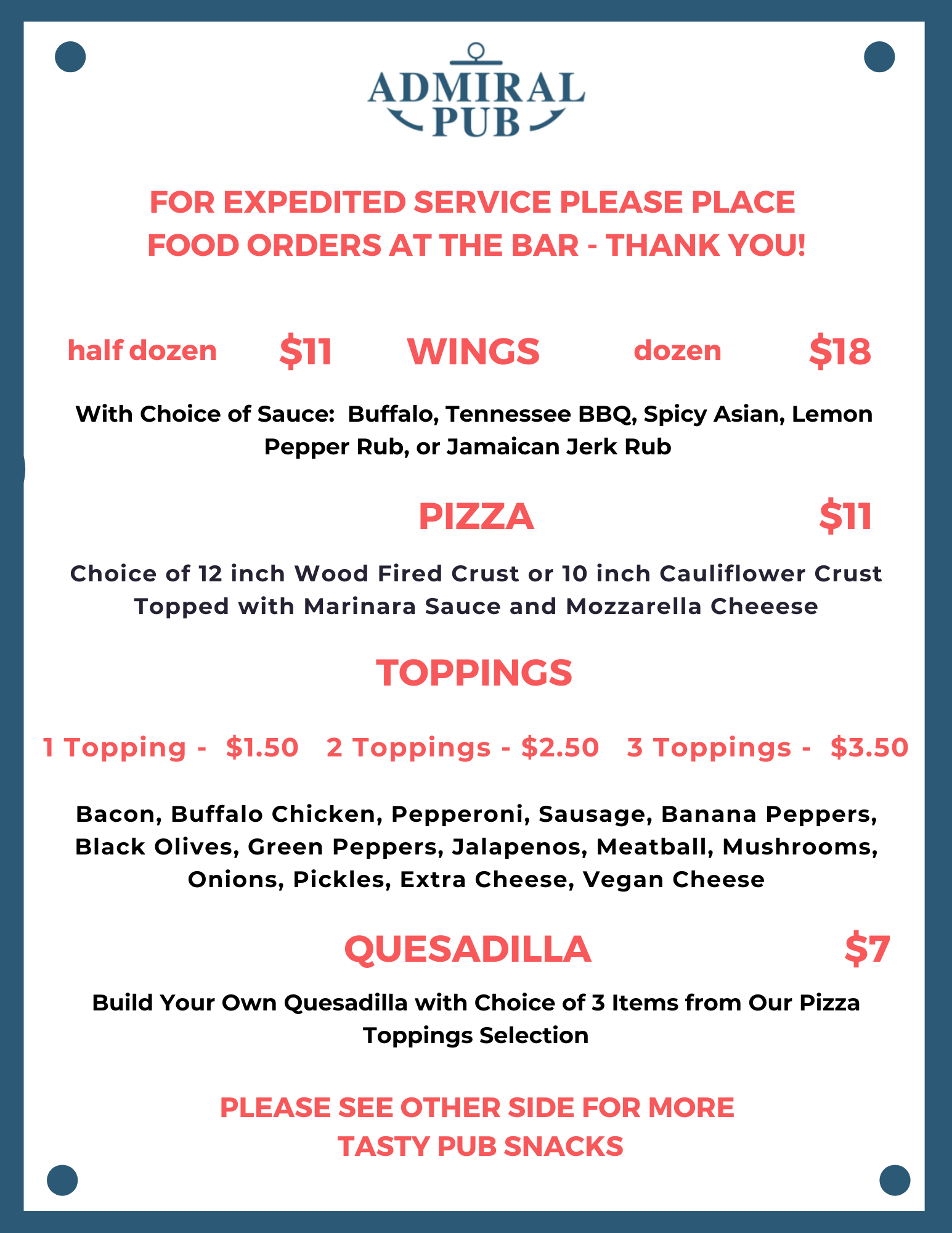 ADMIRAL
PUB

FOR EXPEDITED SERVICE PLEASE PLACE FOOD ORDERS AT THE BAR - THANK YOU!

half dozen $11 WINGS dozen $18

With Choice of Sauce: Buffalo, Tennessee BBQ, Spicy Asian, Lemon Pepper Rub, or Jamaican Jerk Rub

PIZZA $11

Choice of 12 inch Wood Fired Crust or 10 inch Cauliflower Crust Topped with Marinara Sauce and Mozzarella Cheeese

TOPPINGS

1 Topping - $1.50 2 Toppings - $2.50 3 Toppings - $3.50

Bacon, Buffalo Chicken, Pepperoni, Sausage, Banana Peppers, Black Olives, Green Peppers, Jalapenos, Meatball, Mushrooms, Onions, Pickles, Extra Cheese, Vegan Cheese

QUESADILLA $7

Build Your Own Quesadilla with Choice of 3 Items from Our Pizza Toppings Selection

PLEASE SEE OTHER SIDE FOR MORE TASTY PUB SNACKS